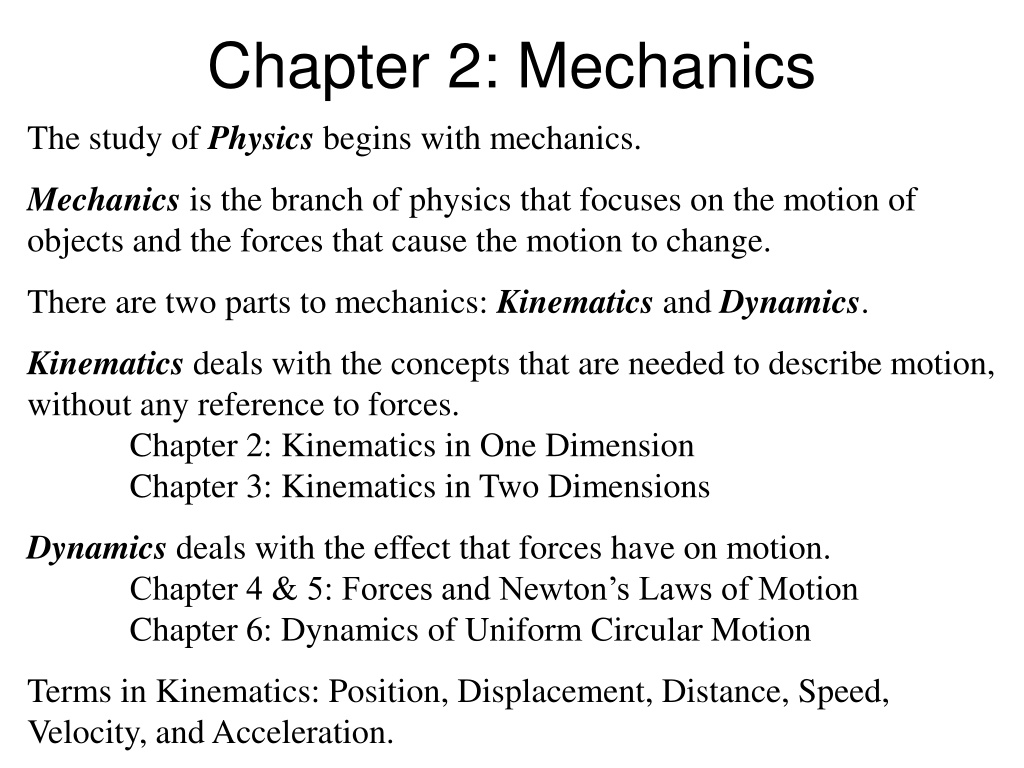 Chapter 2: Mechanics

The study of Physics begins with mechanics.

Mechanics is the branch of physics that focuses on the motion of objects and the forces that cause the motion to change.

There are two parts to mechanics: Kinematics and Dynamics.

Kinematics deals with the concepts that are needed to describe motion, without any reference to forces.
Chapter 2: Kinematics in One Dimension
Chapter 3: Kinematics in Two Dimensions

Dynamics deals with the effect that forces have on motion.
Chapter 4 & 5: Forces and Newton's Laws of Motion
Chapter 6: Dynamics of Uniform Circular Motion

Terms in Kinematics: Position, Displacement, Distance, Speed, Velocity, and Acceleration.